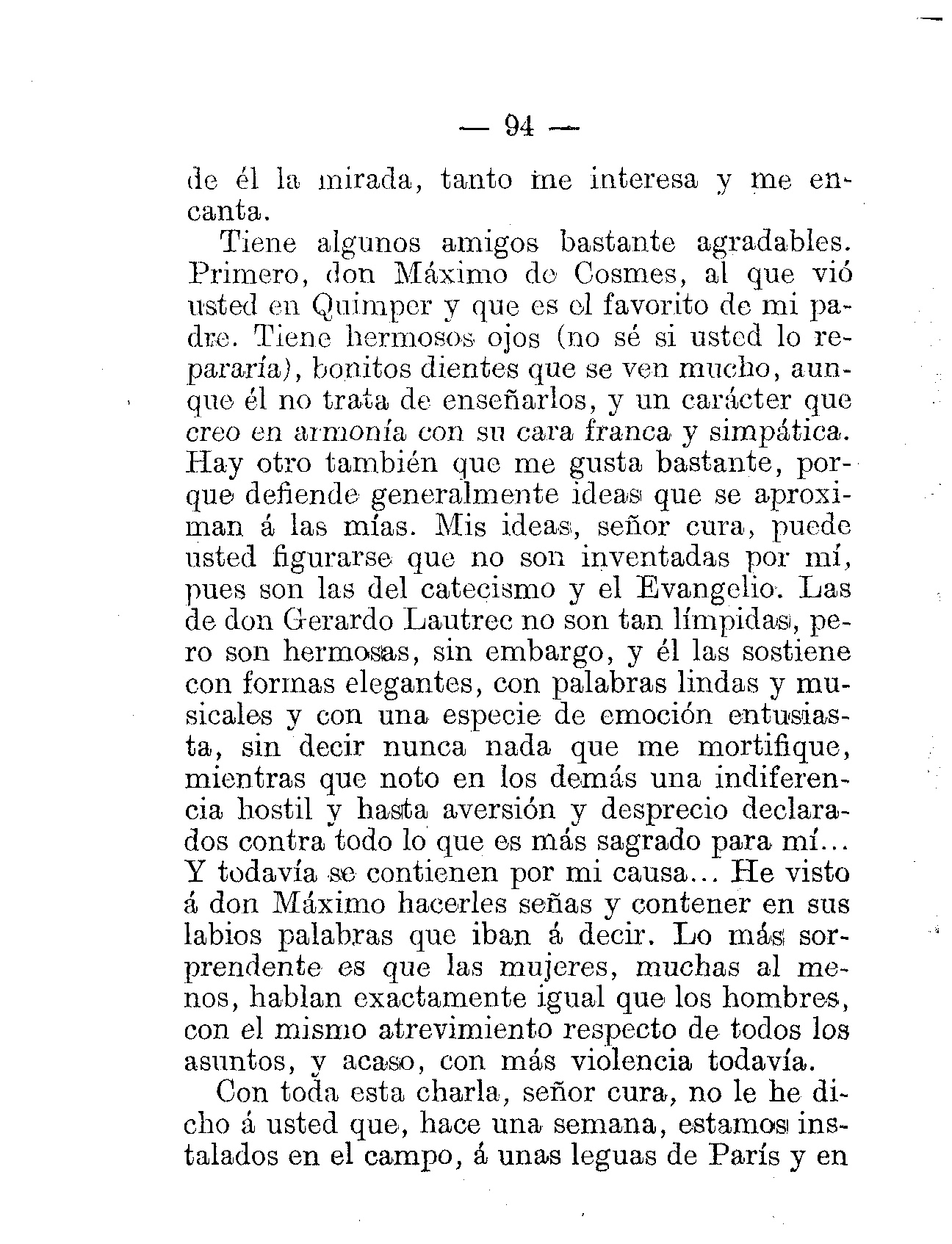 — 94 —

de él la mirada, tanto me interesa y me encanta.

Tiene algunos amigos bastante agradables. Primero, don Máximo de Cosmes, al que vió usted en Quimper y que es el favorito de mi padre. Tiene hermosos ojos (no sé si usted lo repararía), bonitos dientes que se ven mucho, aunque él no trata de enseñarlos, y un carácter que creo en armonía con su cara franca y simpática. Hay otro también que me gusta bastante, porque defiende generalmente ideas que se aproximan á las mías. Mis ideas, señor cura, puede usted figurarse que no son inventadas por mí, pues son las del catecismo y el Evangelio. Las de don Gerardo Lautrec no son tan límpidas, pero son hermosas, sin embargo, y él las sostiene con formas elegantes, con palabras lindas y musicales y con una especie de emoción entusiasta, sin decir nunca nada que me mortifique, mientras que noto en los demás una indiferencia hostil y hasta aversión y desprecio declarados contra todo lo que es más sagrado para mí... Y todavía se contienen por mi causa... He visto á don Máximo hacerles señas y contener en sus labios palabras que iban á decir. Lo más sorprendente es que las mujeres, muchas al menos, hablan exactamente igual que los hombres, con el mismo atrevimiento respecto de todos los asuntos, y acaso, con más violencia todavía.

Con toda esta charla, señor cura, no le he dicho á usted que, hace una semana, estamos instalados en el campo, á unas leguas de París y en